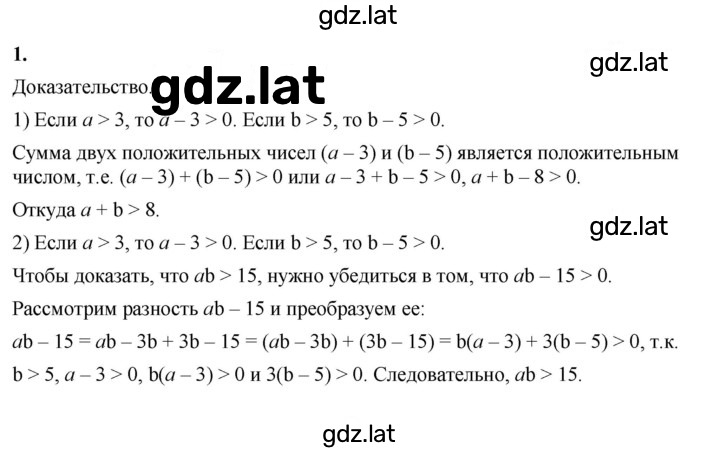 gdz.lat

1.

gdz.lat

Доказательство. gdz.lat

1) Если $a > 3$, то $a - 3 > 0$. Если $b > 5$, то $b - 5 > 0$.

Сумма двух положительных чисел $(a - 3)$ и $(b - 5)$ является положительным числом, т.е. $(a - 3) + (b - 5) > 0$ или $a - 3 + b - 5 > 0$, $a + b - 8 > 0$.

Откуда $a + b > 8$.

gdz.lat

2) Если $a > 3$, то $a - 3 > 0$. Если $b > 5$, то $b - 5 > 0$.

Чтобы доказать, что $ab > 15$, нужно убедиться в том, что $ab - 15 > 0$.

Рассмотрим разность $ab - 15$ и преобразуем ее:

$ab - 15 = ab - 3b + 3b - 15 = (ab - 3b) + (3b - 15) = b(a - 3) + 3(b - 5) > 0$, т.к. $b > 5$, $a - 3 > 0$, $b(a - 3) > 0$ и $3(b - 5) > 0$. Следовательно, $ab > 15$.

gdz.lat